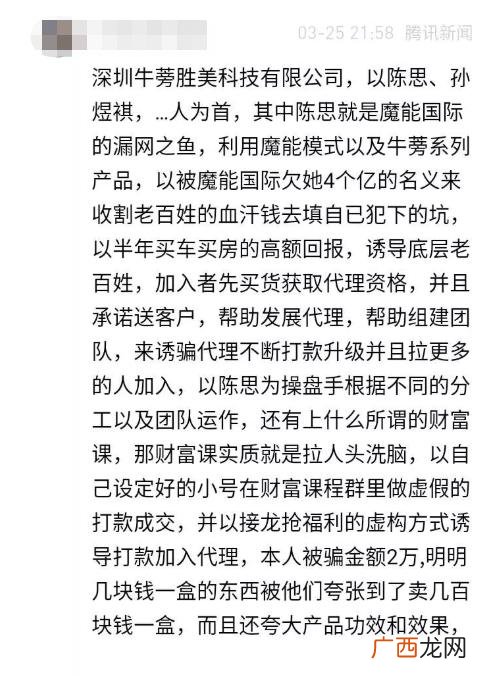 03-25 21:58 腾讯新闻

深圳牛蒡胜美科技有限公司，以陈思、孙煜祺，...人为首，其中陈思就是魔能国际的漏网之鱼，利用魔能模式以及牛蒡系列产品，以被魔能国际欠她4个亿的名义来收割老百姓的血汗钱去填自已犯下的坑，以半年买车买房的高额回报，诱导底层老百姓，加入者先买货获取代理资格，并且承诺送客户，帮助发展代理，帮助组建团队，来诱骗代理不断打款升级并且拉更多的人加入，以陈思为操盘手根据不同的分工以及团队运作，还有上什么所谓的财富课，那财富课实质就是拉人头洗脑，以自己设定好的小号在财富课程群里做虚假的打款成交，并以接龙抢福利的虚构方式诱导打款加入代理，本人被骗金额2万,明明几块钱一盒的东西被他们夸张到了卖几百块钱一盒，而且还夸大产品功效和效果，

广西龙网